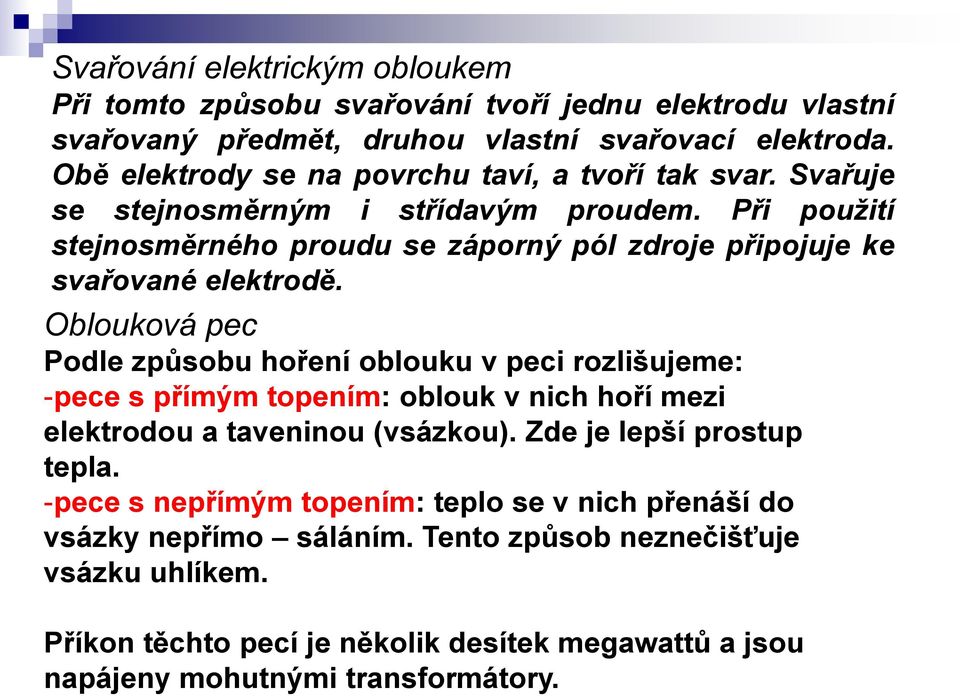 Svařování elektrickým obloukem
Při tomto způsobu svařování tvoří jednu elektrodu vlastní svařovaný předmět, druhou vlastní svařovací elektroda. Obě elektrody se na povrchu taví, a tvoří tak svar. Svařuje se stejnosměrným i střídavým proudem. Při použití stejnosměrného proudu se záporný pól zdroje připojuje ke svařované elektrodě.

Oblouková pec
Podle způsobu hoření oblouku v peci rozlišujeme:
-pece s přímým topením: oblouk v nich hoří mezi elektrodou a taveninou (vsázkou). Zde je lepší prostup tepla.
-pece s nepřímým topením: teplo se v nich přenáší do vsázky nepřímo – sáláním. Tento způsob neznečišťuje vsázku uhlíkem.

Příkon těchto pecí je několik desítek megawattů a jsou napájeny mohutnými transformátory.